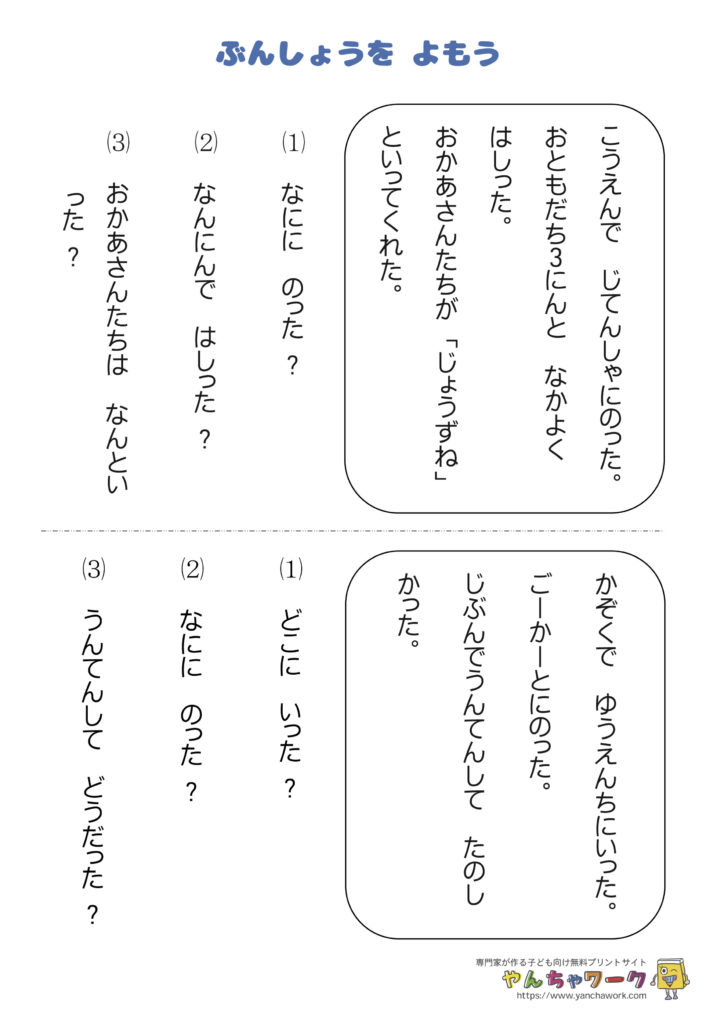 ぶんしょうを　よもう

こうえんで　じてんしゃにのった。
おともだち3にんと　なかよく
はしった。
おかあさんたちが「じょうずね」
といってくれた。

(1) なにに　のった？

(2) なんにんで　はしった？

(3) おかあさんたちは　なんといった？

かぞくで　ゆうえんちにいった。
ごーかーとにのった。
じぶんでうんてんして　たのしかった。

(1) どこに　いった？

(2) なにに　のった？

(3) うんてんして　どうだった？

専門家が作る子ども向け無料プリントサイト
やんちゃワーク
https://www.yanchawork.com